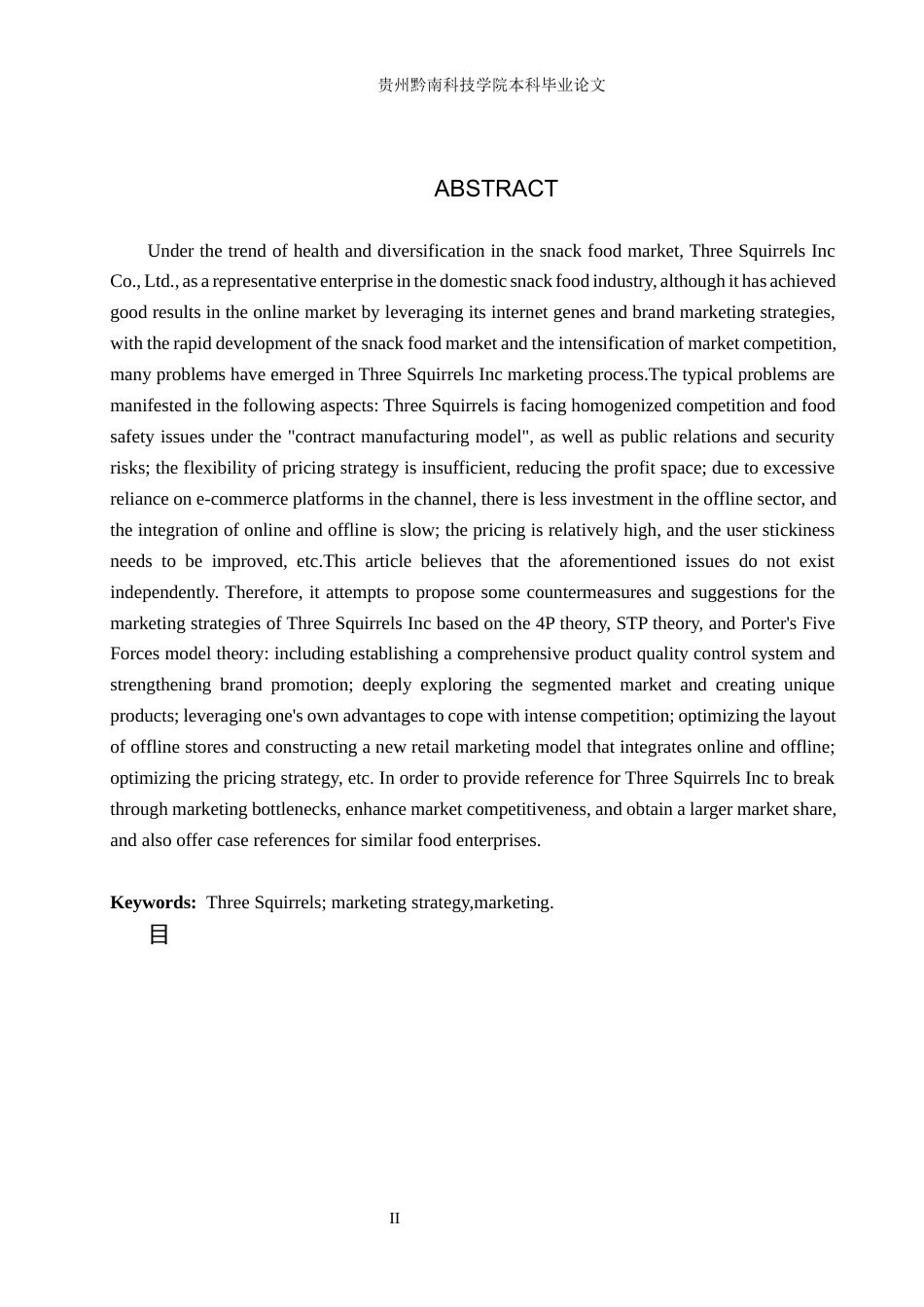 贵州黔南科技学院本科毕业论文

ABSTRACT

Under the trend of health and diversification in the snack food market, Three Squirrels Inc Co., Ltd., as a representative enterprise in the domestic snack food industry, although it has achieved good results in the online market by leveraging its internet genes and brand marketing strategies, with the rapid development of the snack food market and the intensification of market competition, many problems have emerged in Three Squirrels Inc marketing process.The typical problems are manifested in the following aspects: Three Squirrels is facing homogenized competition and food safety issues under the "contract manufacturing model", as well as public relations and security risks; the flexibility of pricing strategy is insufficient, reducing the profit space; due to excessive reliance on e-commerce platforms in the channel, there is less investment in the offline sector, and the integration of online and offline is slow; the pricing is relatively high, and the user stickiness needs to be improved, etc.This article believes that the aforementioned issues do not exist independently. Therefore, it attempts to propose some countermeasures and suggestions for the marketing strategies of Three Squirrels Inc based on the 4P theory, STP theory, and Porter's Five Forces model theory: including establishing a comprehensive product quality control system and strengthening brand promotion; deeply exploring the segmented market and creating unique products; leveraging one's own advantages to cope with intense competition; optimizing the layout of offline stores and constructing a new retail marketing model that integrates online and offline; optimizing the pricing strategy, etc. In order to provide reference for Three Squirrels Inc to break through marketing bottlenecks, enhance market competitiveness, and obtain a larger market share, and also offer case references for similar food enterprises.

**Keywords:** Three Squirrels; marketing strategy,marketing.

目

II